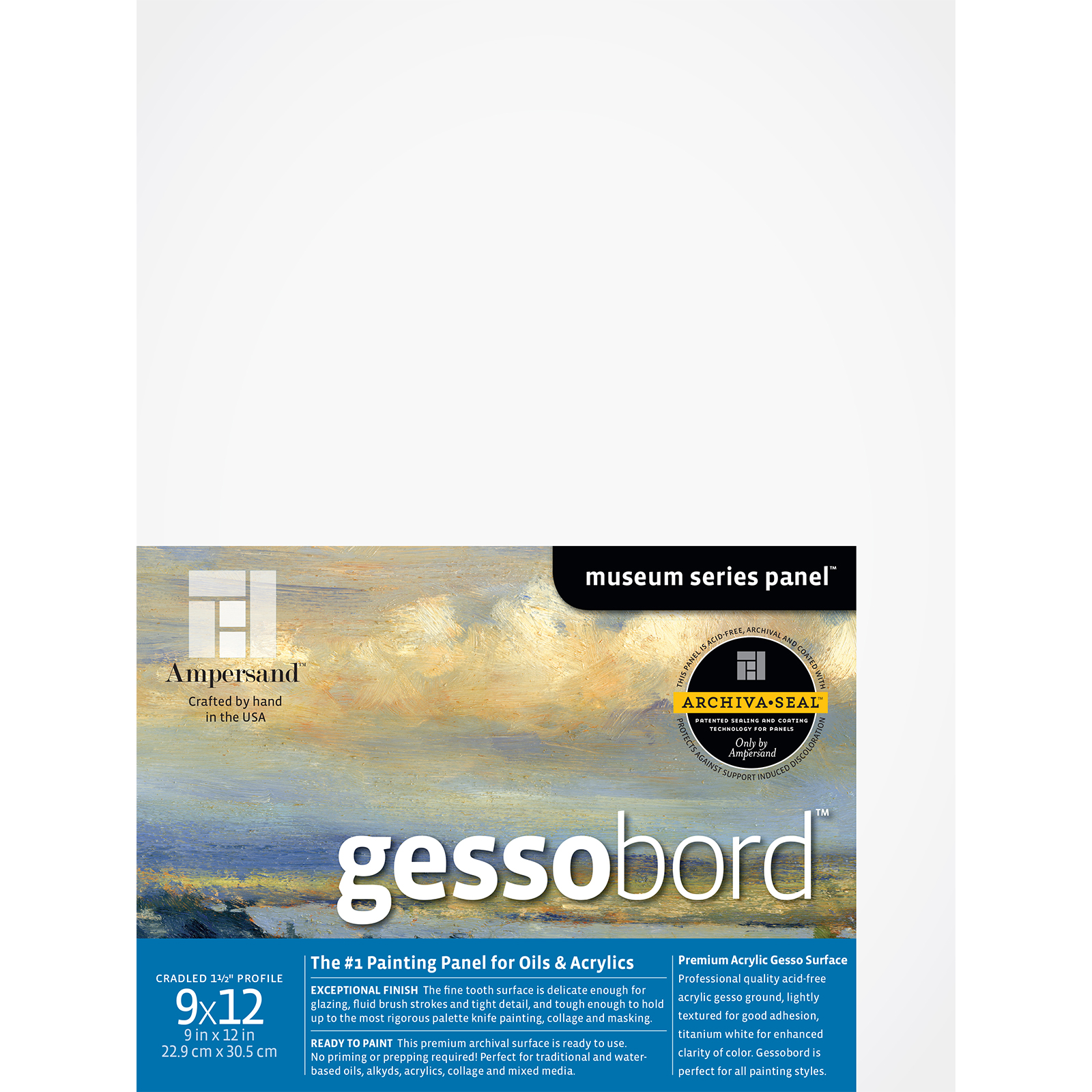 museum series panel™

Ampersand™
Crafted by hand in the USA

THIS PANEL IS ACID-FREE, ARCHIVAL AND COATED WITH
ARCHIVA•SEAL™
PATENTED SEALING AND COATING TECHNOLOGY FOR PANELS
Only by Ampersand
PROTECTS AGAINST SUPPORT INDUCED DISCOLORATION

gessobord™

CRADLED 1½" PROFILE
9x12
9 in x 12 in
22.9 cm x 30.5 cm

The #1 Painting Panel for Oils & Acrylics

EXCEPTIONAL FINISH The fine tooth surface is delicate enough for glazing, fluid brush strokes and tight detail, and tough enough to hold up to the most rigorous palette knife painting, collage and masking.

READY TO PAINT This premium archival surface is ready to use. No priming or prepping required! Perfect for traditional and water-based oils, alkyds, acrylics, collage and mixed media.

Premium Acrylic Gesso Surface
Professional quality acid-free acrylic gesso ground, lightly textured for good adhesion, titanium white for enhanced clarity of color. Gessobord is perfect for all painting styles.